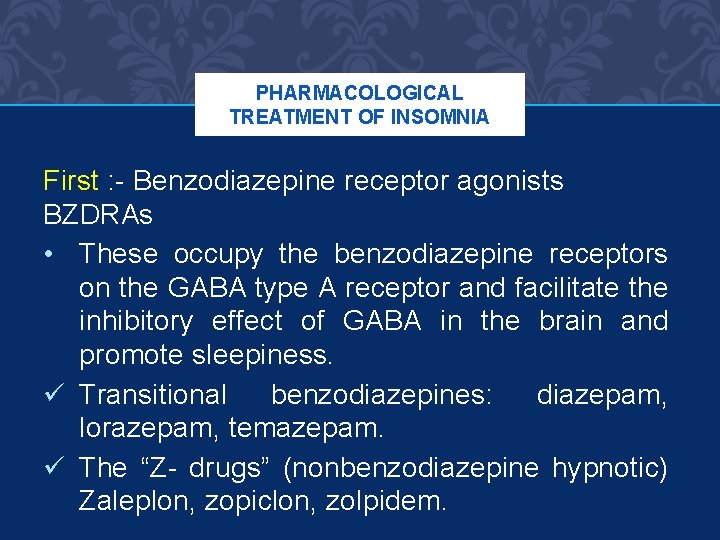 PHARMACOLOGICAL TREATMENT OF INSOMNIA

First :- Benzodiazepine receptor agonists BZDRAs

• These occupy the benzodiazepine receptors on the GABA type A receptor and facilitate the inhibitory effect of GABA in the brain and promote sleepiness.

✓ Transitional benzodiazepines: diazepam, lorazepam, temazepam.

✓ The “Z- drugs” (nonbenzodiazepine hypnotic) Zaleplon, zopiclon, zolpidem.